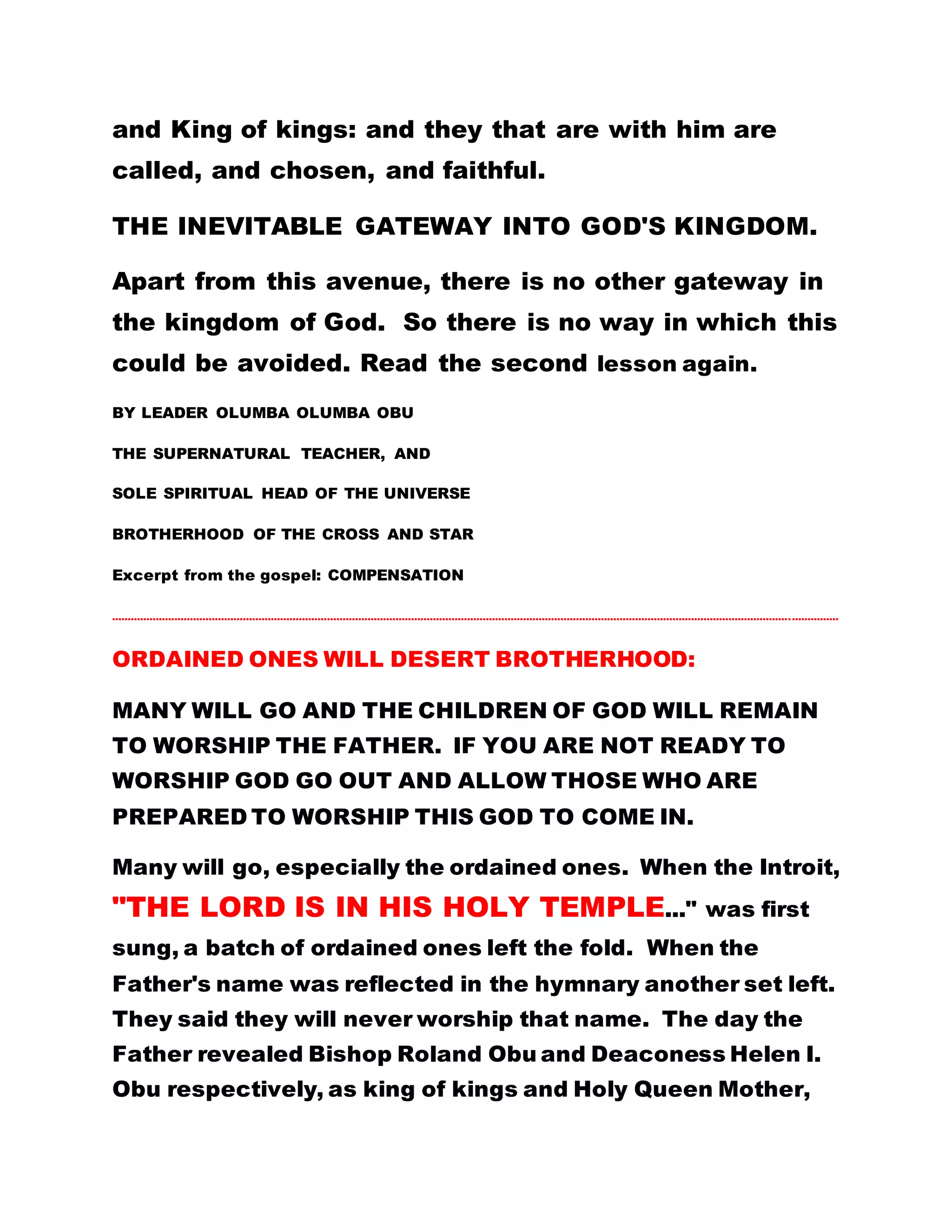 and King of kings: and they that are with him are called, and chosen, and faithful.

THE INEVITABLE GATEWAY INTO GOD'S KINGDOM.

Apart from this avenue, there is no other gateway in the kingdom of God. So there is no way in which this could be avoided. Read the second lesson again.

BY LEADER OLUMBA OLUMBA OBU

THE SUPERNATURAL TEACHER, AND

SOLE SPIRITUAL HEAD OF THE UNIVERSE

BROTHERHOOD OF THE CROSS AND STAR

Excerpt from the gospel: COMPENSATION

ORDAINED ONES WILL DESERT BROTHERHOOD:

MANY WILL GO AND THE CHILDREN OF GOD WILL REMAIN TO WORSHIP THE FATHER. IF YOU ARE NOT READY TO WORSHIP GOD GO OUT AND ALLOW THOSE WHO ARE PREPARED TO WORSHIP THIS GOD TO COME IN.

Many will go, especially the ordained ones. When the Introit, "THE LORD IS IN HIS HOLY TEMPLE..." was first sung, a batch of ordained ones left the fold. When the Father's name was reflected in the hymnary another set left. They said they will never worship that name. The day the Father revealed Bishop Roland Obu and Deaconess Helen I. Obu respectively, as king of kings and Holy Queen Mother,